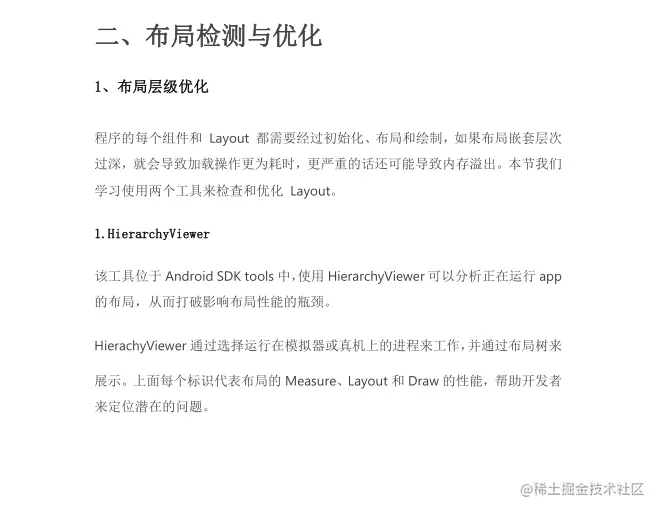 二、布局检测与优化

1、布局层级优化

程序的每个组件和 Layout 都需要经过初始化、布局和绘制，如果布局嵌套层次过深，就会导致加载操作更为耗时，更严重的话还可能导致内存溢出。本节我们学习使用两个工具来检查和优化 Layout。

1.HierarchyViewer

该工具位于 Android SDK tools 中，使用 HierarchyViewer 可以分析正在运行 app 的布局，从而打破影响布局性能的瓶颈。

HierachyViewer 通过选择运行在模拟器或真机上的进程来工作，并通过布局树来展示。上面每个标识代表布局的 Measure、Layout 和 Draw 的性能，帮助开发者来定位潜在的问题。

@稀土掘金技术社区